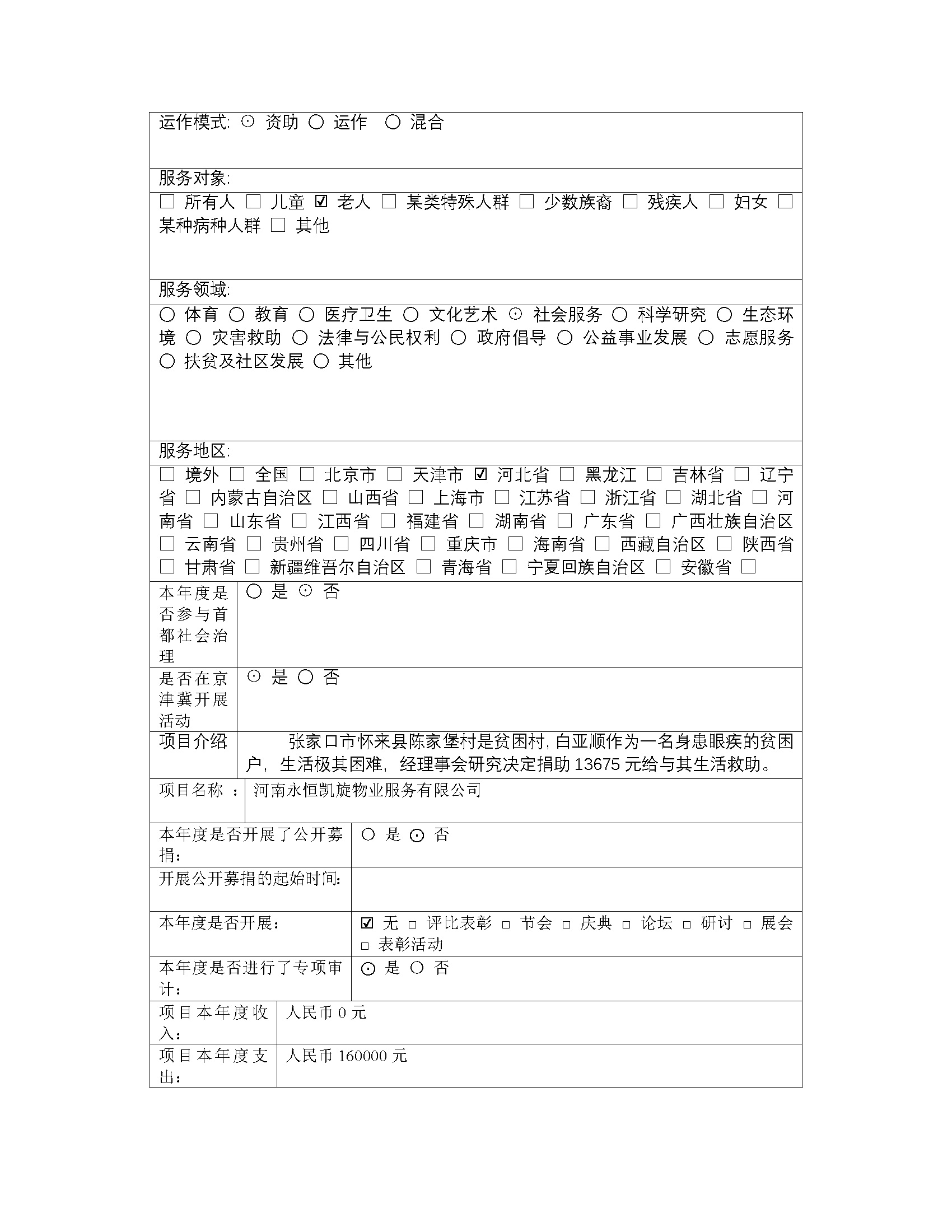 运作模式: ⊙ 资助 ○ 运作 ○ 混合

服务对象:

□ 所有人 □ 儿童 ☑ 老人 □ 某类特殊人群 □ 少数族裔 □ 残疾人 □ 妇女 □ 某种病种人群 □ 其他

服务领域:

○ 体育 ○ 教育 ○ 医疗卫生 ○ 文化艺术 ⊙ 社会服务 ○ 科学研究 ○ 生态环境 ○ 灾害救助 ○ 法律与公民权利 ○ 政府倡导 ○ 公益事业发展 ○ 志愿服务 ○ 扶贫及社区发展 ○ 其他

服务地区:

□ 境外 □ 全国 □ 北京市 □ 天津市 ☑ 河北省 □ 黑龙江 □ 吉林省 □ 辽宁省 □ 内蒙古自治区 □ 山西省 □ 上海市 □ 江苏省 □ 浙江省 □ 湖北省 □ 河南省 □ 山东省 □ 江西省 □ 福建省 □ 湖南省 □ 广东省 □ 广西壮族自治区 □ 云南省 □ 贵州省 □ 四川省 □ 重庆市 □ 海南省 □ 西藏自治区 □ 陕西省 □ 甘肃省 □ 新疆维吾尔自治区 □ 青海省 □ 宁夏回族自治区 □ 安徽省 □

| 本年度是否参与首都社会治理 | ○ 是 ⊙ 否 |
|---|---|
| 是否在京津冀开展活动 | ⊙ 是 ○ 否 |
| 项目介绍 | 张家口市怀来县陈家堡村是贫困村, 白亚顺作为一名身患眼疾的贫困户, 生活极其困难, 经理事会研究决定捐助 13675 元给与其生活救助。 |
| 项目名称 : | 河南永恒凯旋物业服务有限公司 |
| 本年度是否开展了公开募捐: | ○ 是 ⊙ 否 |
| 开展公开募捐的起始时间: | |
| 本年度是否开展: | ☑ 无 □ 评比表彰 □ 节会 □ 庆典 □ 论坛 □ 研讨 □ 展会 □ 表彰活动 |
| 本年度是否进行了专项审计: | ⊙ 是 ○ 否 |
| 项目本年度收入: | 人民币 0 元 |
| 项目本年度支出: | 人民币 160000 元 |